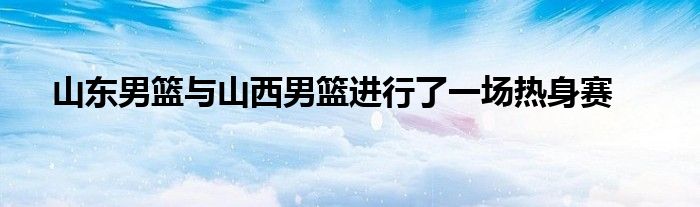 山东男篮与山西男篮进行了一场热身赛